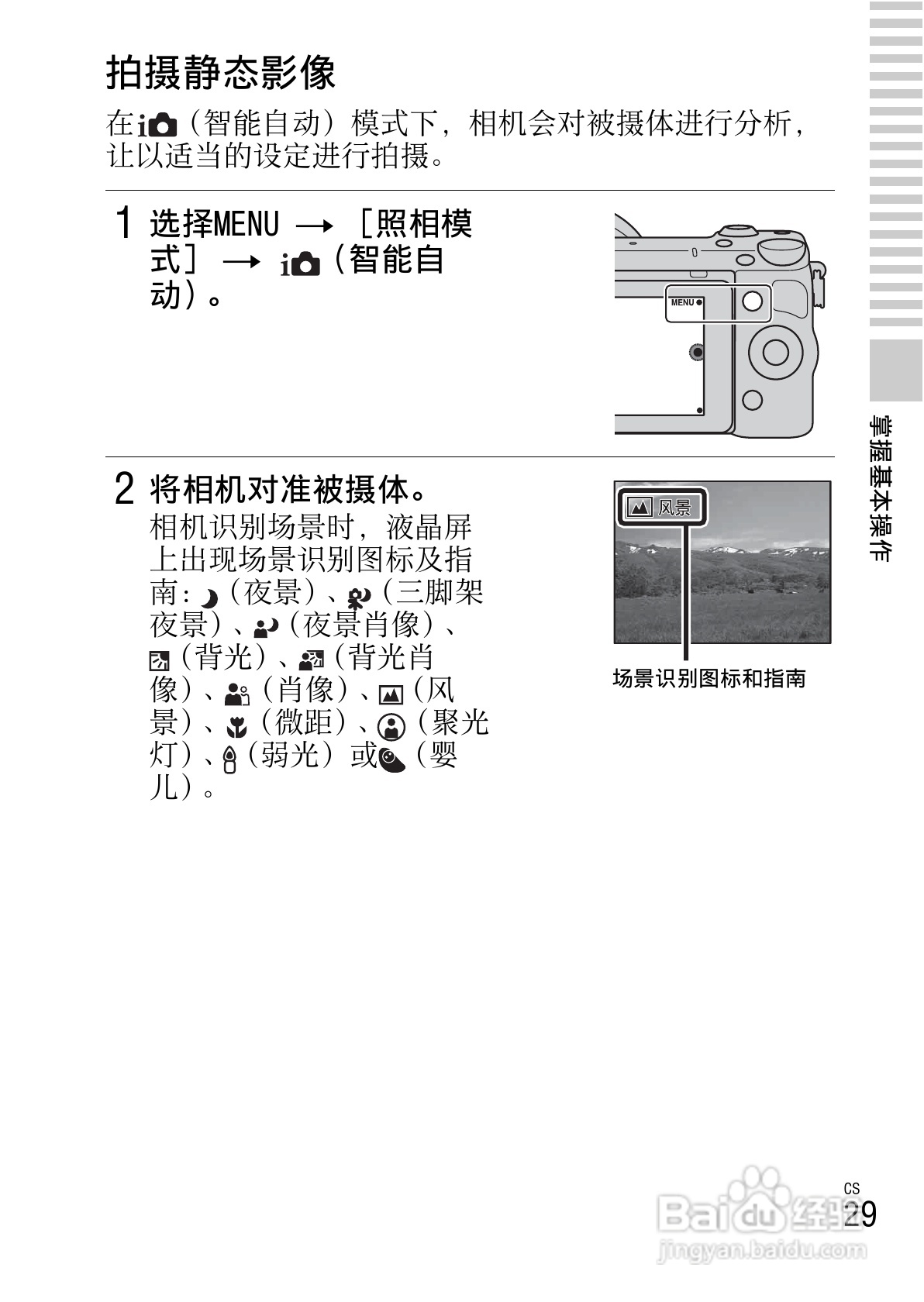 拍摄静态影像

在（智能自动）模式下，相机会对被摄体进行分析，让以适当的设定进行拍摄。

1 选择MENU → ［照相模式］ → （智能自动）。

MENU

2 将相机对准被摄体。

相机识别场景时，液晶屏上出现场景识别图标及指南：（夜景）、（三脚架夜景）、（夜景肖像）、（背光）、（背光肖像）、（肖像）、（风景）、（微距）、（聚光灯）、（弱光）或（婴儿）。

风景

场景识别图标和指南

掌握基本操作

CS
29

Baidu经验
jingyan.baidu.com